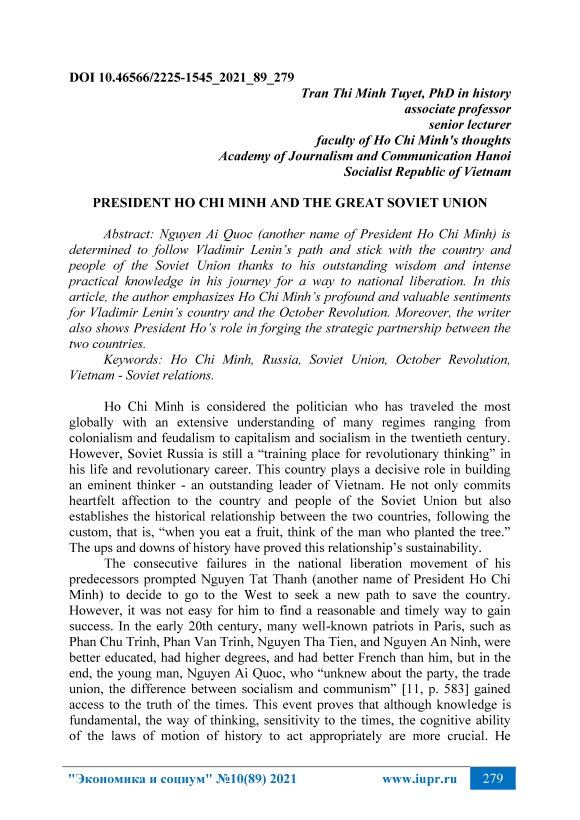 DOI 10.46566/2225-1545_2021_89_279

Tran Thi Minh Tuyet, PhD in history
associate professor
senior lecturer
faculty of Ho Chi Minh's thoughts
Academy of Journalism and Communication Hanoi
Socialist Republic of Vietnam

PRESIDENT HO CHI MINH AND THE GREAT SOVIET UNION

Abstract: Nguyen Ai Quoc (another name of President Ho Chi Minh) is determined to follow Vladimir Lenin's path and stick with the country and people of the Soviet Union thanks to his outstanding wisdom and intense practical knowledge in his journey for a way to national liberation. In this article, the author emphasizes Ho Chi Minh's profound and valuable sentiments for Vladimir Lenin's country and the October Revolution. Moreover, the writer also shows President Ho's role in forging the strategic partnership between the two countries.

Keywords: Ho Chi Minh, Russia, Soviet Union, October Revolution, Vietnam - Soviet relations.

Ho Chi Minh is considered the politician who has traveled the most globally with an extensive understanding of many regimes ranging from colonialism and feudalism to capitalism and socialism in the twentieth century. However, Soviet Russia is still a "training place for revolutionary thinking" in his life and revolutionary career. This country plays a decisive role in building an eminent thinker - an outstanding leader of Vietnam. He not only commits heartfelt affection to the country and people of the Soviet Union but also establishes the historical relationship between the two countries, following the custom, that is, "when you eat a fruit, think of the man who planted the tree." The ups and downs of history have proved this relationship's sustainability.

The consecutive failures in the national liberation movement of his predecessors prompted Nguyen Tat Thanh (another name of President Ho Chi Minh) to decide to go to the West to seek a new path to save the country. However, it was not easy for him to find a reasonable and timely way to gain success. In the early 20th century, many well-known patriots in Paris, such as Phan Chu Trinh, Phan Van Trinh, Nguyen Tha Tien, and Nguyen An Ninh, were better educated, had higher degrees, and had better French than him, but in the end, the young man, Nguyen Ai Quoc, who "unknew about the party, the trade union, the difference between socialism and communism" [11, p. 583] gained access to the truth of the times. This event proves that although knowledge is fundamental, the way of thinking, sensitivity to the times, the cognitive ability of the laws of motion of history to act appropriately are more crucial. He

"Экономика и социум" №10(89) 2021 www.iupr.ru 279